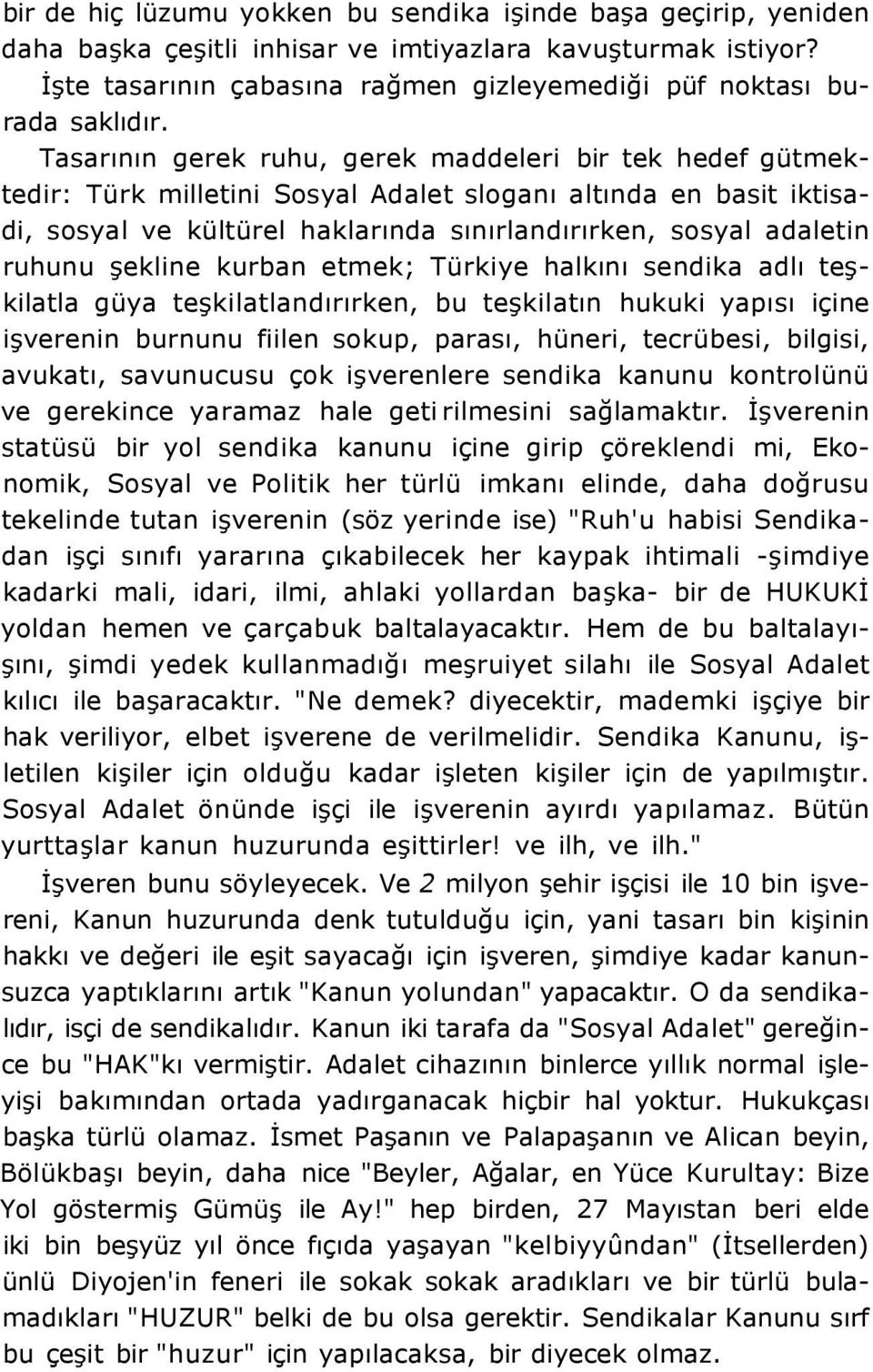 bir de hiç lüzumu yokken bu sendika işinde başa geçirip, yeniden daha başka çeşitli inhisar ve imtiyazlara kavuşturmak istiyor?

İşte tasarının çabasına rağmen gizleyemediği püf noktası burada saklıdır.

Tasarının gerek ruhu, gerek maddeleri bir tek hedef gütmektedir: Türk milletini Sosyal Adalet sloganı altında en basit iktisadi, sosyal ve kültürel haklarında sınırlandırırken, sosyal adaletin ruhunu şekline kurban etmek; Türkiye halkını sendika adlı teşkilatla güya teşkilatlandırırken, bu teşkilatın hukuki yapısı içine işverenin burnunu fiilen sokup, parası, hüneri, tecrübesi, bilgisi, avukatı, savunucusu çok işverenlere sendika kanunu kontrolünü ve gerekince yaramaz hale getirilmesini sağlamaktır. İşverenin statüsü bir yol sendika kanunu içine girip çöreklendi mi, Ekonomik, Sosyal ve Politik her türlü imkanı elinde, daha doğrusu tekelinde tutan işverenin (söz yerinde ise) "Ruh'u habisi Sendikadan işçi sınıfı yararına çıkabilecek her kaypak ihtimali -şimdiye kadarki mali, idari, ilmi, ahlaki yollardan başka- bir de HUKUKİ yoldan hemen ve çarçabuk baltalayacaktır. Hem de bu baltalayışını, şimdi yedek kullanmadığı meşruiyet silahı ile Sosyal Adalet kılıcı ile başaracaktır. "Ne demek? diyecektir, mademki işçiye bir hak veriliyor, elbet işverene de verilmelidir. Sendika Kanunu, işletilen kişiler için olduğu kadar işleten kişiler için de yapılmıştır. Sosyal Adalet önünde işçi ile işverenin ayırdı yapılamaz. Bütün yurttaşlar kanun huzurunda eşittirler! ve ilh, ve ilh."

İşveren bunu söyleyecek. Ve 2 milyon şehir işçisi ile 10 bin işvereni, Kanun huzurunda denk tutulduğu için, yani tasarı bin kişinin hakkı ve değeri ile eşit sayacağı için işveren, şimdiye kadar kanunsuzca yaptıklarını artık "Kanun yolundan" yapacaktır. O da sendikalıdır, isçi de sendikalıdır. Kanun iki tarafa da "Sosyal Adalet" gereğince bu "HAK"kı vermiştir. Adalet cihazının binlerce yıllık normal işleyişi bakımından ortada yadırganacak hiçbir hal yoktur. Hukukçası başka türlü olamaz. İsmet Paşanın ve Palapaşanın ve Alican beyin, Bölükbaşı beyin, daha nice "Beyler, Ağalar, en Yüce Kurultay: Bize Yol göstermiş Gümüş ile Ay!" hep birden, 27 Mayıstan beri elde iki bin beşyüz yıl önce fıçıda yaşayan "kelbiyyûndan" (İtsellerden) ünlü Diyojen'in feneri ile sokak sokak aradıkları ve bir türlü bulamadıkları "HUZUR" belki de bu olsa gerektir. Sendikalar Kanunu sırf bu çeşit bir "huzur" için yapılacaksa, bir diyecek olmaz.